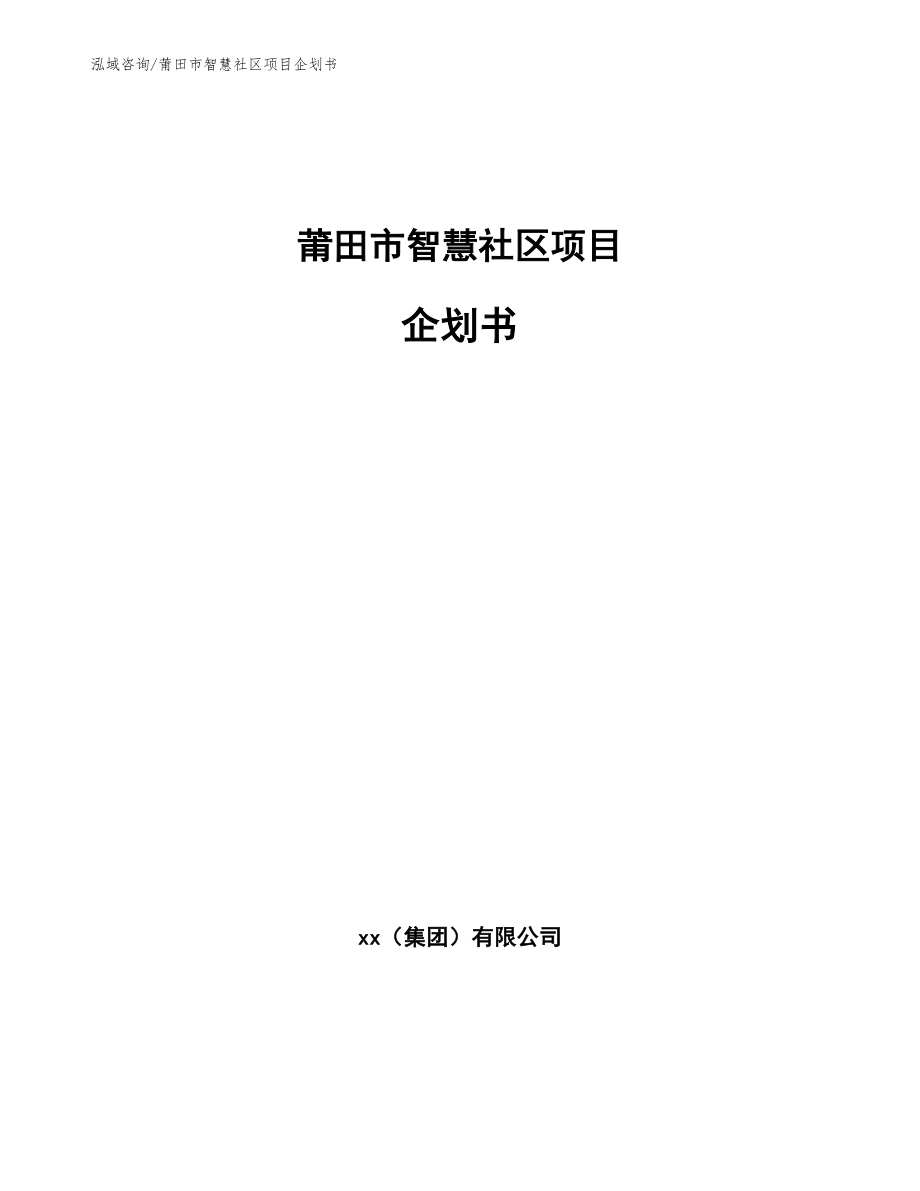 泓域咨询/莆田市智慧社区项目企划书

莆田市智慧社区项目

企划书

xx（集团）有限公司